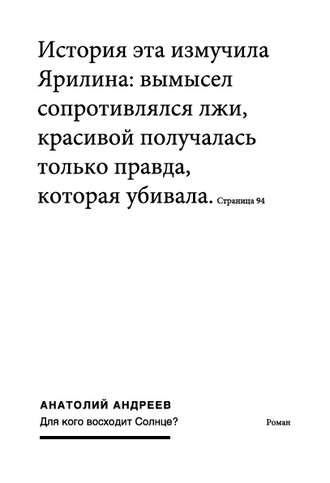 История эта измучила Ярилина: вымысел сопротивлялся лжи, красивой получалась только правда, которая убивала. Страница 94

АНАТОЛИЙ АНДРЕЕВ
Для кого восходит Солнце?

Роман